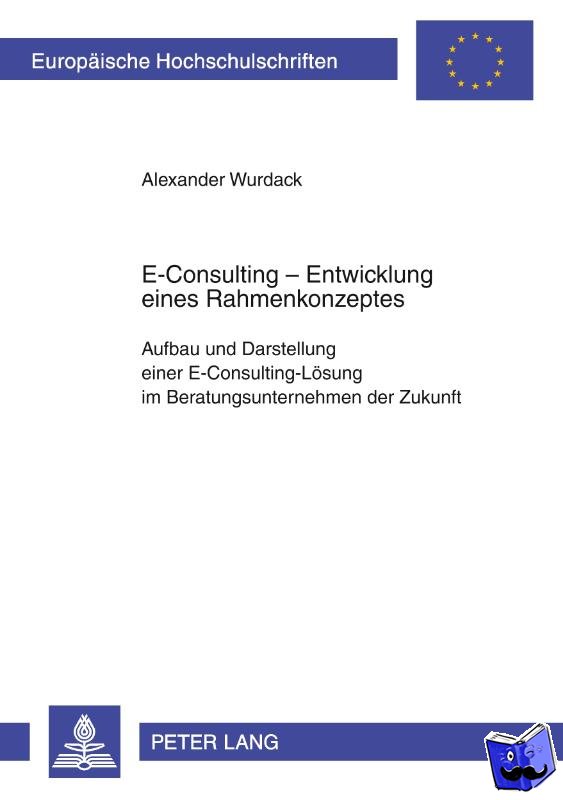 Europäische Hochschulschriften

Alexander Wurdack

E-Consulting – Entwicklung eines Rahmenkonzeptes

Aufbau und Darstellung
einer E-Consulting-Lösung
im Beratungsunternehmen der Zukunft

PETER LANG